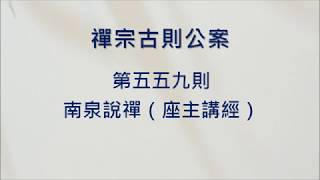 禪宗古則公案

第五五九則

南泉說禪（座主講經）